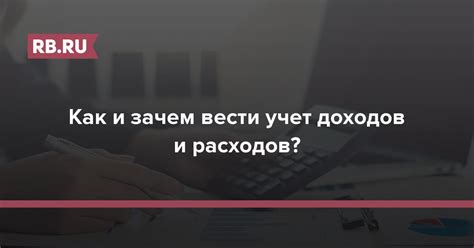 RB.RU

Как и зачем вести учет доходов и расходов?